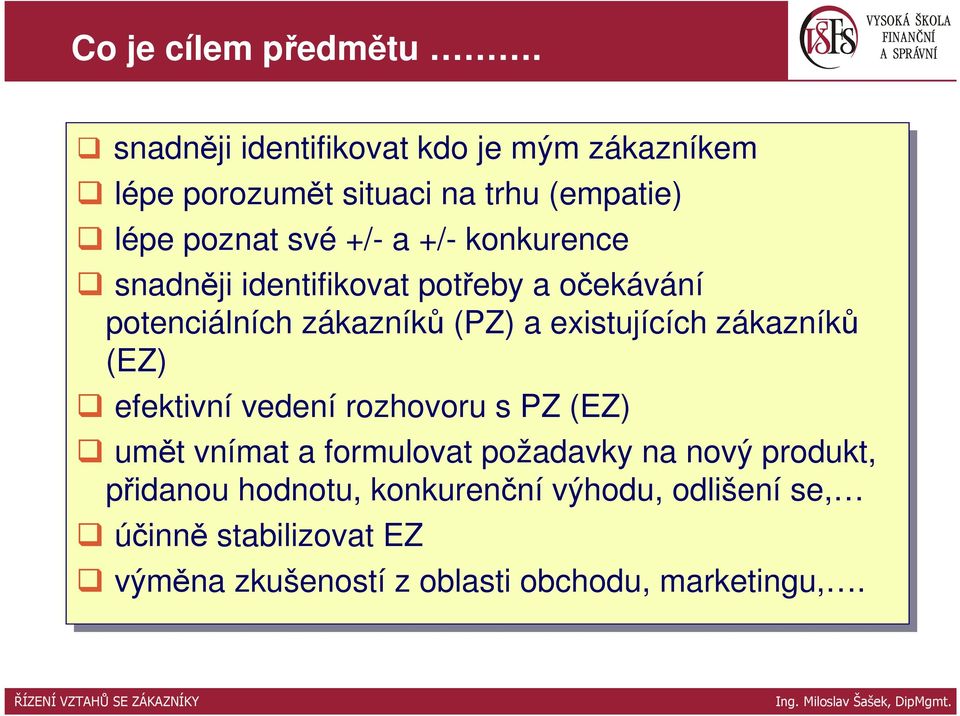 Co je cílem předmětu ……….

VŠFS VYSOKÁ ŠKOLA FINANČNÍ A SPRÁVNÍ

❑ snadněji identifikovat kdo je mým zákazníkem
❑ lépe porozumět situaci na trhu (empatie)
❑ lépe poznat své +/- a +/- konkurence
❑ snadněji identifikovat potřeby a očekávání potenciálních zákazníků (PZ) a existujících zákazníků (EZ)
❑ efektivní vedení rozhovoru s PZ (EZ)
❑ umět vnímat a formulovat požadavky na nový produkt, přidanou hodnotu, konkurenční výhodu, odlišení se,…
❑ účinně stabilizovat EZ
❑ výměna zkušeností z oblasti obchodu, marketingu,….

ŘÍZENÍ VZTAHŮ SE ZÁKAZNÍKY

Ing. Miloslav Šašek, DipMgmt.